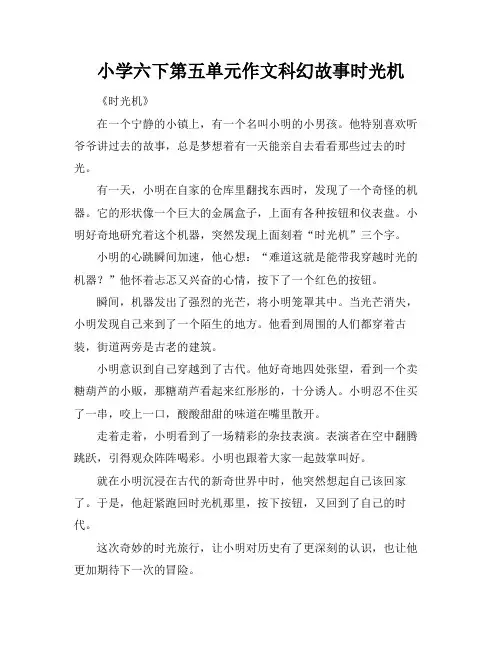 小学六下第五单元作文科幻故事时光机

《时光机》

在一个宁静的小镇上，有一个名叫小明的小男孩。他特别喜欢听爷爷讲过去的故事，总是梦想着有一天能亲自去看看那些过去的时光。

有一天，小明在自家的仓库里翻找东西时，发现了一个奇怪的机器。它的形状像一个巨大的金属盒子，上面有各种按钮和仪表盘。小明好奇地研究着这个机器，突然发现上面刻着“时光机”三个字。

小明的心跳瞬间加速，他心想：“难道这就是能带我穿越时光的机器？”他怀着忐忑又兴奋的心情，按下了一个红色的按钮。

瞬间，机器发出了强烈的光芒，将小明笼罩其中。当光芒消失，小明发现自己来到了一个陌生的地方。他看到周围的人们都穿着古装，街道两旁是古老的建筑。

小明意识到自己穿越到了古代。他好奇地四处张望，看到一个卖糖葫芦的小贩，那糖葫芦看起来红彤彤的，十分诱人。小明忍不住买了一串，咬上一口，酸酸甜甜的味道在嘴里散开。

走着走着，小明看到了一场精彩的杂技表演。表演者在空中翻腾跳跃，引得观众阵阵喝彩。小明也跟着大家一起鼓掌叫好。

就在小明沉浸在古代的新奇世界中时，他突然想起自己该回家了。于是，他赶紧跑回时光机那里，按下按钮，又回到了自己的时代。

这次奇妙的时光旅行，让小明对历史有了更深刻的认识，也让他更加期待下一次的冒险。